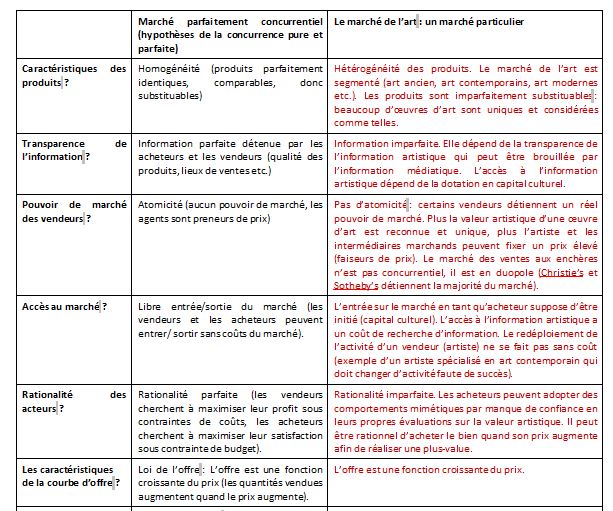 |  | Marché parfaitement concurrentiel (hypothèses de la concurrence pure et parfaite) | Le marché de l'art : un marché particulier |
|---|---|---|
| Caractéristiques des produits ? | Homogénéité (produits parfaitement identiques, comparables, donc substituables) | Hétérogénéité des produits. Le marché de l'art est segmenté (art ancien, art contemporains, art modernes etc.). Les produits sont imparfaitement substituables : beaucoup d'œuvres d'art sont uniques et considérées comme telles. |
| Transparence de l'information ? | Information parfaite détenue par les acheteurs et les vendeurs (qualité des produits, lieux de ventes etc.) | Information imparfaite. Elle dépend de la transparence de l'information artistique qui peut être brouillée par l'information médiatique. L'accès à l'information artistique dépend de la dotation en capital culturel. |
| Pouvoir de marché des vendeurs ? | Atomicité (aucun pouvoir de marché, les agents sont preneurs de prix) | Pas d'atomicité : certains vendeurs détiennent un réel pouvoir de marché. Plus la valeur artistique d'une œuvre d'art est reconnue et unique, plus l'artiste et les intermédiaires marchands peuvent fixer un prix élevé (faiseurs de prix). Le marché des ventes aux enchères n'est pas concurrentiel, il est en duopole (Christie's et Sotheby's détiennent la majorité du marché). |
| Accès au marché ? | Libre entrée/sortie du marché (les vendeurs et les acheteurs peuvent entrer/ sortir sans coûts du marché). | L'entrée sur le marché en tant qu'acheteur suppose d'être initié (capital culturel). L'accès à l'information artistique a un coût de recherche d'information. Le redéploiement de l'activité d'un vendeur (artiste) ne se fait pas sans coût (exemple d'un artiste spécialisé en art contemporain qui doit changer d'activité faute de succès). |
| Rationalité des acteurs ? | Rationalité parfaite (les vendeurs cherchent à maximiser leur profit sous contraintes de coûts, les acheteurs cherchent à maximiser leur satisfaction sous contrainte de budget). | Rationalité imparfaite. Les acheteurs peuvent adopter des comportements mimétiques par manque de confiance en leurs propres évaluations sur la valeur artistique. Il peut être rationnel d'acheter le bien quand son prix augmente afin de réaliser une plus-value. |
| Les caractéristiques de la courbe d'offre ? | Loi de l'offre : L'offre est une fonction croissante du prix (les quantités vendues augmentent quand le prix augmente). | L'offre est une fonction croissante du prix. |